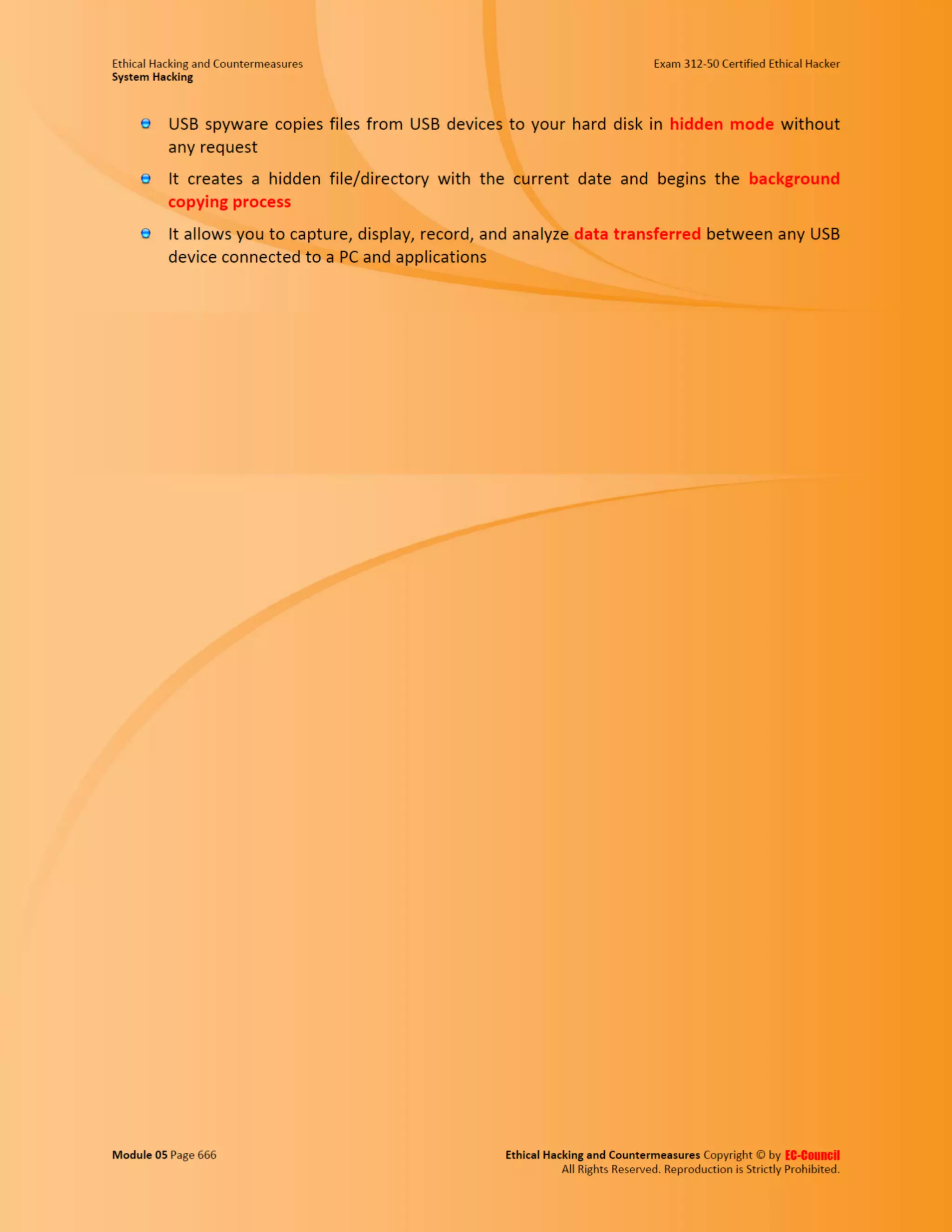 Ethical Hacking and Countermeasures
System Hacking

Exam 312-50 Certified Ethical Hacker

• USB spyware copies files from USB devices to your hard disk in hidden mode without any request

• It creates a hidden file/directory with the current date and begins the background copying process

• It allows you to capture, display, record, and analyze data transferred between any USB device connected to a PC and applications

Module 05 Page 666

Ethical Hacking and Countermeasures Copyright © by EC-Council
All Rights Reserved. Reproduction is Strictly Prohibited.